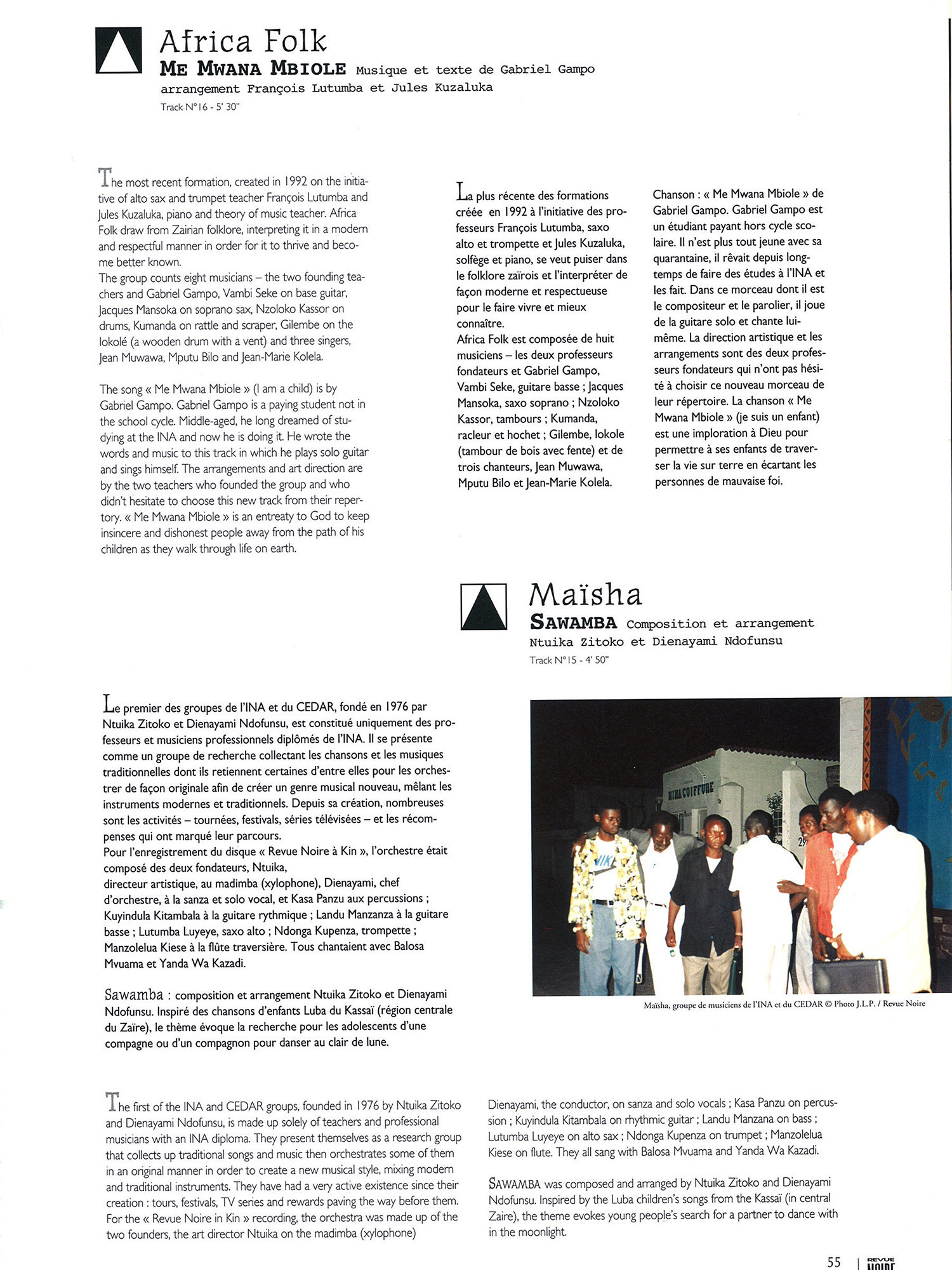 Africa Folk

ME MWANA MBIOLE Musique et texte de Gabriel Gampo arrangement François Lutumba et Jules Kuzaluka

Track N°16 - 5' 30"

The most recent formation, created in 1992 on the initiative of alto sax and trumpet teacher François Lutumba and Jules Kuzaluka, piano and theory of music teacher. Africa Folk draw from Zairian folklore, interpreting it in a modern and respectful manner in order for it to thrive and become better known.
The group counts eight musicians – the two founding teachers and Gabriel Gampo, Vambi Seke on base guitar, Jacques Mansoka on soprano sax, Nzoloko Kassor on drums, Kumanda on rattle and scraper, Gilembe on the lokolé (a wooden drum with a vent) and three singers, Jean Muwawa, Mputu Bilo and Jean-Marie Kolela.

The song « Me Mwana Mbiole » (I am a child) is by Gabriel Gampo. Gabriel Gampo is a paying student not in the school cycle. Middle-aged, he long dreamed of studying at the INA and now he is doing it. He wrote the words and music to this track in which he plays solo guitar and sings himself. The arrangements and art direction are by the two teachers who founded the group and who didn't hesitate to choose this new track from their repertory. « Me Mwana Mbiole » is an entreaty to God to keep insincere and dishonest people away from the path of his children as they walk through life on earth.

La plus récente des formations créée en 1992 à l'initiative des professeurs François Lutumba, saxo alto et trompette et Jules Kuzaluka, solfège et piano, se veut puiser dans le folklore zaïrois et l'interpréter de façon moderne et respectueuse pour le faire vivre et mieux connaître.
Africa Folk est composée de huit musiciens – les deux professeurs fondateurs et Gabriel Gampo, Vambi Seke, guitare basse ; Jacques Mansoka, saxo soprano ; Nzoloko Kassor, tambours ; Kumanda, racleur et hochet ; Gilembe, lokole (tambour de bois avec fente) et de trois chanteurs, Jean Muwawa, Mputu Bilo et Jean-Marie Kolela.

Chanson : « Me Mwana Mbiole » de Gabriel Gampo. Gabriel Gampo est un étudiant payant hors cycle scolaire. Il n'est plus tout jeune avec sa quarantaine, il rêvait depuis longtemps de faire des études à l'INA et les fait. Dans ce morceau dont il est le compositeur et le parolier, il joue de la guitare solo et chante lui-même. La direction artistique et les arrangements sont des deux professeurs fondateurs qui n'ont pas hésité à choisir ce nouveau morceau de leur répertoire. La chanson « Me Mwana Mbiole » (je suis un enfant) est une imploration à Dieu pour permettre à ses enfants de traverser la vie sur terre en écartant les personnes de mauvaise foi.

Maïsha

SAWAMBA Composition et arrangement Ntuika Zitoko et Dienayami Ndofunsu

Track N°15 - 4' 50"

Le premier des groupes de l'INA et du CEDAR, fondé en 1976 par Ntuika Zitoko et Dienayami Ndofunsu, est constitué uniquement des professeurs et musiciens professionnels diplômés de l'INA. Il se présente comme un groupe de recherche collectant les chansons et les musiques traditionnelles dont ils retiennent certaines d'entre elles pour les orchestrer de façon originale afin de créer un genre musical nouveau, mêlant les instruments modernes et traditionnels. Depuis sa création, nombreuses sont les activités – tournées, festivals, séries télévisées – et les récompenses qui ont marqué leur parcours.
Pour l'enregistrement du disque « Revue Noire à Kin », l'orchestre était composé des deux fondateurs, Ntuika, directeur artistique, au madimba (xylophone), Dienayami, chef d'orchestre, à la sanza et solo vocal, et Kasa Panzu aux percussions ; Kuyindula Kitambala à la guitare rythmique ; Landu Manzanza à la guitare basse ; Lutumba Luyeye, saxo alto ; Ndonga Kupenza, trompette ; Manzolelua Kiese à la flûte traversière. Tous chantaient avec Balosa Mvuama et Yanda Wa Kazadi.

Sawamba : composition et arrangement Ntuika Zitoko et Dienayami Ndofunsu. Inspiré des chansons d'enfants Luba du Kassaï (région centrale du Zaïre), le thème évoque la recherche pour les adolescents d'une compagne ou d'un compagnon pour danser au clair de lune.

NINA COIFFURE

Maïsha, groupe de musiciens de l'INA et du CEDAR © Photo J.L.P. / Revue Noire

The first of the INA and CEDAR groups, founded in 1976 by Ntuika Zitoko and Dienayami Ndofunsu, is made up solely of teachers and professional musicians with an INA diploma. They present themselves as a research group that collects up traditional songs and music then orchestrates some of them in an original manner in order to create a new musical style, mixing modern and traditional instruments. They have had a very active existence since their creation : tours, festivals, TV series and rewards paving the way before them. For the « Revue Noire in Kin » recording, the orchestra was made up of the two founders, the art director Ntuika on the madimba (xylophone) Dienayami, the conductor, on sanza and solo vocals ; Kasa Panzu on percussion ; Kuyindula Kitambala on rhythmic guitar ; Landu Manzana on bass ; Lutumba Luyeye on alto sax ; Ndonga Kupenza on trumpet ; Manzolelua Kiese on flute. They all sang with Balosa Mvuama and Yanda Wa Kazadi.

SAWAMBA was composed and arranged by Ntuika Zitoko and Dienayami Ndofunsu. Inspired by the Luba children's songs from the Kassaï (in central Zaire), the theme evokes young people's search for a partner to dance with in the moonlight.

55 | REVUE NOIRE